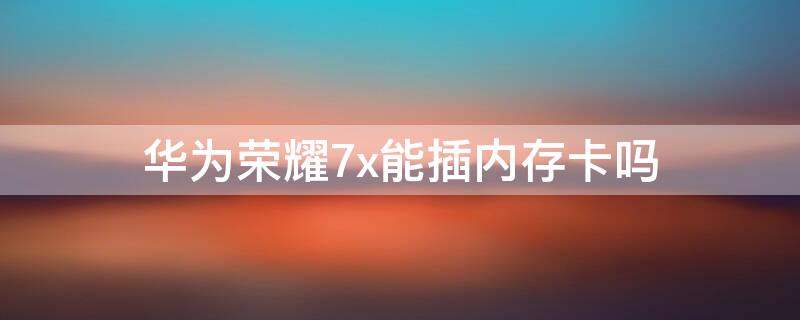 华为荣耀7x能插内存卡吗